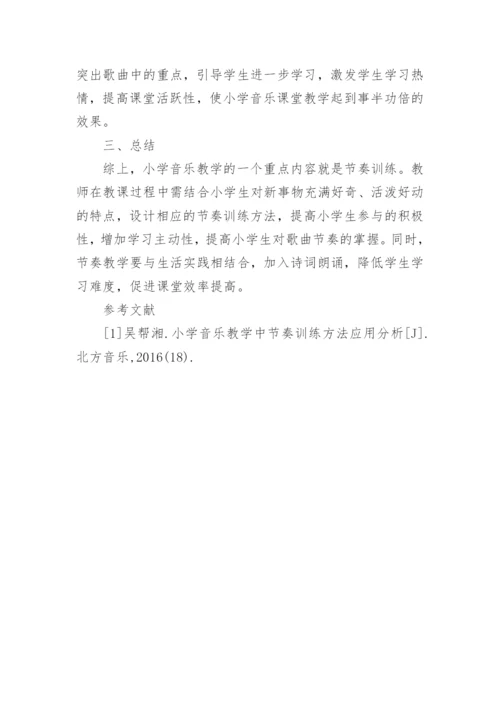 突出歌曲中的重点，引导学生进一步学习，激发学生学习热情，提高课堂活跃性，使小学音乐课堂教学起到事半功倍的效果。

三、总结

综上，小学音乐教学的一个重点内容就是节奏训练。教师在教课过程中需结合小学生对新事物充满好奇、活泼好动的特点，设计相应的节奏训练方法，提高小学生参与的积极性，增加学习主动性，提高小学生对歌曲节奏的掌握。同时，节奏教学要与生活实践相结合，加入诗词朗诵，降低学生学习难度，促进课堂效率提高。

参考文献

[1]吴帮湘.小学音乐教学中节奏训练方法应用分析[J].北方音乐,2016(18).